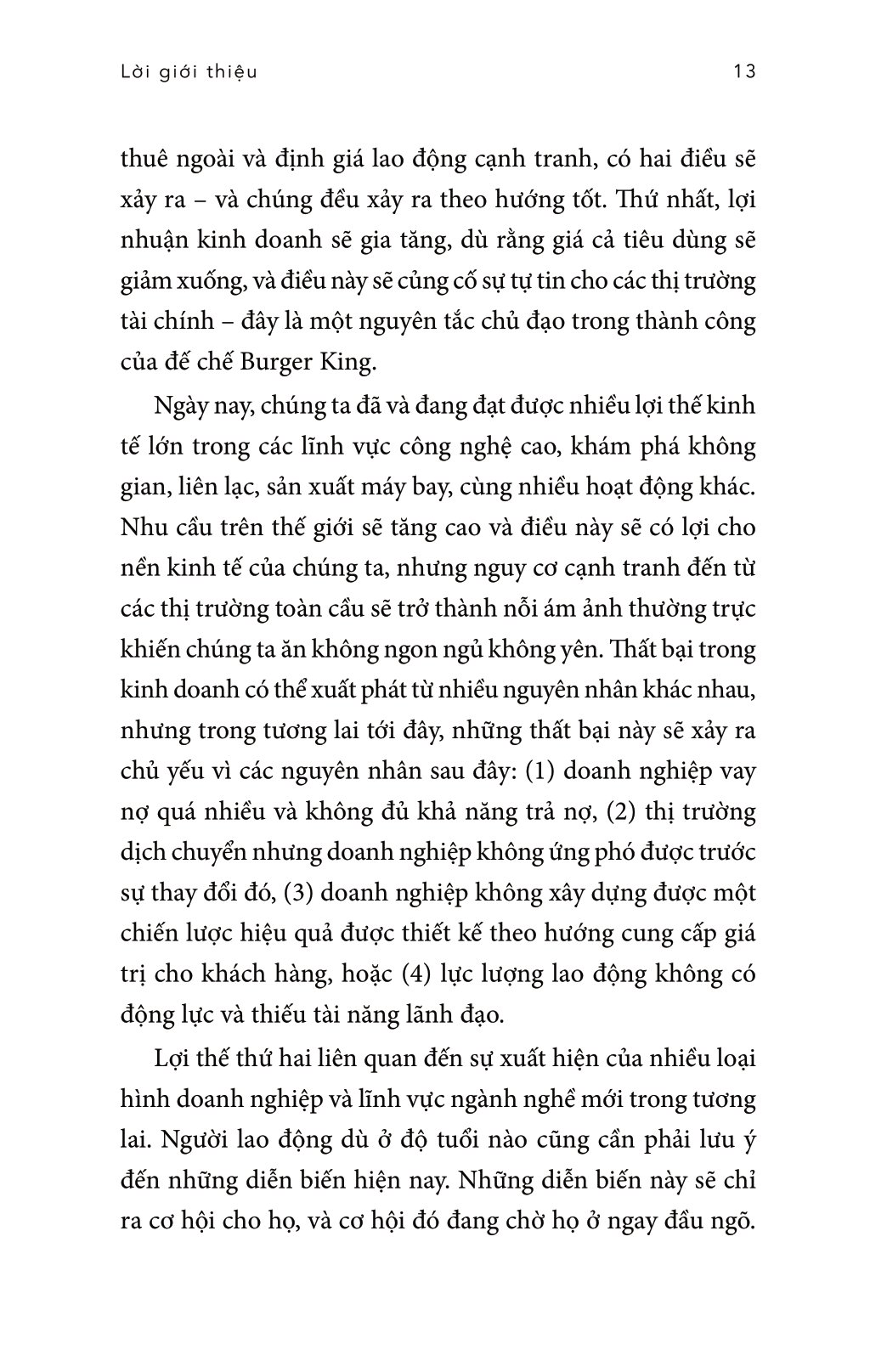 Lời giới thiệu 13

thuê ngoài và định giá lao động cạnh tranh, có hai điều sẽ xảy ra – và chúng đều xảy ra theo hướng tốt. Thứ nhất, lợi nhuận kinh doanh sẽ gia tăng, dù rằng giá cả tiêu dùng sẽ giảm xuống, và điều này sẽ củng cố sự tự tin cho các thị trường tài chính – đây là một nguyên tắc chủ đạo trong thành công của đế chế Burger King.

Ngày nay, chúng ta đã và đang đạt được nhiều lợi thế kinh tế lớn trong các lĩnh vực công nghệ cao, khám phá không gian, liên lạc, sản xuất máy bay, cùng nhiều hoạt động khác. Nhu cầu trên thế giới sẽ tăng cao và điều này sẽ có lợi cho nền kinh tế của chúng ta, nhưng nguy cơ cạnh tranh đến từ các thị trường toàn cầu sẽ trở thành nỗi ám ảnh thường trực khiến chúng ta ăn không ngon ngủ không yên. Thất bại trong kinh doanh có thể xuất phát từ nhiều nguyên nhân khác nhau, nhưng trong tương lai tới đây, những thất bại này sẽ xảy ra chủ yếu vì các nguyên nhân sau đây: (1) doanh nghiệp vay nợ quá nhiều và không đủ khả năng trả nợ, (2) thị trường dịch chuyển nhưng doanh nghiệp không ứng phó được trước sự thay đổi đó, (3) doanh nghiệp không xây dựng được một chiến lược hiệu quả được thiết kế theo hướng cung cấp giá trị cho khách hàng, hoặc (4) lực lượng lao động không có động lực và thiếu tài năng lãnh đạo.

Lợi thế thứ hai liên quan đến sự xuất hiện của nhiều loại hình doanh nghiệp và lĩnh vực ngành nghề mới trong tương lai. Người lao động dù ở độ tuổi nào cũng cần phải lưu ý đến những diễn biến hiện nay. Những diễn biến này sẽ chỉ ra cơ hội cho họ, và cơ hội đó đang chờ họ ở ngay đầu ngõ.